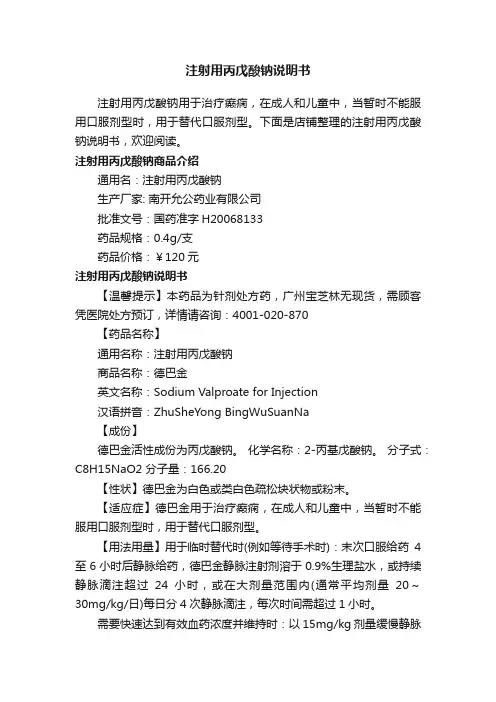 注射用丙戊酸钠说明书

注射用丙戊酸钠用于治疗癫痫，在成人和儿童中，当暂时不能服用口服剂型时，用于替代口服剂型。下面是店铺整理的注射用丙戊酸钠说明书，欢迎阅读。

注射用丙戊酸钠商品介绍

通用名：注射用丙戊酸钠

生产厂家: 南开允公药业有限公司

批准文号：国药准字 H20068133

药品规格：0.4g/支

药品价格：￥120 元

注射用丙戊酸钠说明书

【温馨提示】本药品为针剂处方药，广州宝芝林无现货，需顾客凭医院处方预订，详情请咨询：4001-020-870

【药品名称】

通用名称：注射用丙戊酸钠

商品名称：德巴金

英文名称：Sodium Valproate for Injection

汉语拼音：ZhuSheYong BingWuSuanNa

【成份】

德巴金活性成份为丙戊酸钠。 化学名称：2-丙基戊酸钠。 分子式：C8H15NaO2 分子量：166.20

【性状】德巴金为白色或类白色疏松块状物或粉末。

【适应症】德巴金用于治疗癫痫，在成人和儿童中，当暂时不能服用口服剂型时，用于替代口服剂型。

【用法用量】用于临时替代时(例如等待手术时)：末次口服给药 4 至 6 小时后静脉给药，德巴金静脉注射剂溶于 0.9%生理盐水，或持续静脉滴注超过 24 小时，或在大剂量范围内(通常平均剂量 20～30mg/kg/日)每日分 4 次静脉滴注，每次时间需超过 1 小时。

需要快速达到有效血药浓度并维持时：以 15mg/kg 剂量缓慢静脉